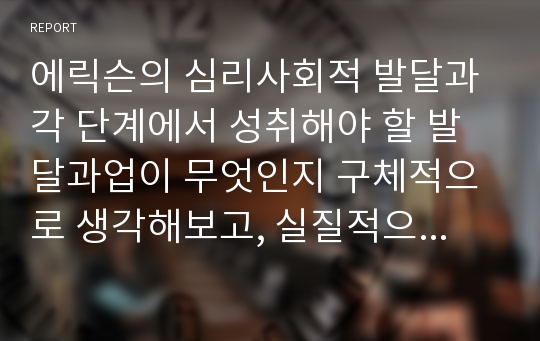 REPORT

에릭슨의 심리사회적 발달과 각 단계에서 성취해야 할 발달과업이 무엇인지 구체적으로 생각해보고, 실질적으...